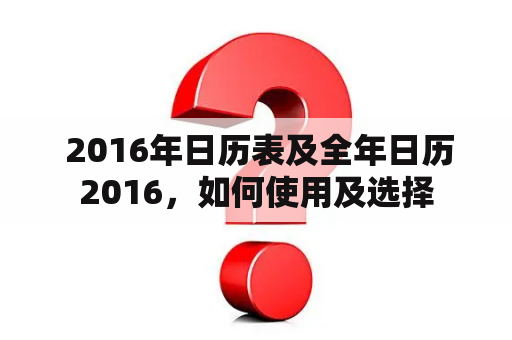 2016年日历表及全年日历2016，如何使用及选择